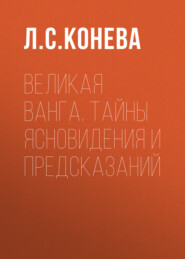 Л.С.КОНЕВА

ВЕЛИКАЯ ВАНГА. ТАЙНЫ ЯСНОВИДЕНИЯ И ПРЕДСКАЗАНИЙ